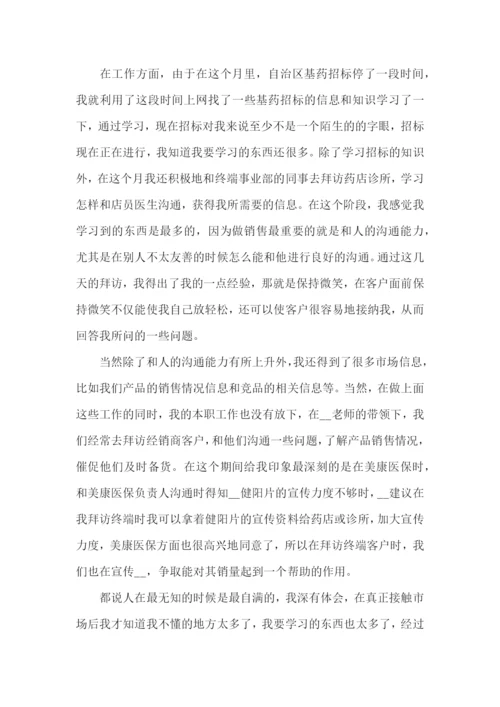 在工作方面，由于在这个月里，自治区基药招标停了一段时间，我就利用了这段时间上网找了一些基药招标的信息和知识学习了一下，通过学习，现在招标对我来说至少不是一个陌生的的字眼，招标现在正在进行，我知道我要学习的东西还很多。除了学习招标的知识外，在这个月我还积极地和终端事业部的同事去拜访药店诊所，学习怎样和店员医生沟通，获得我所需要的信息。在这个阶段，我感觉我学习到的东西是最多的，因为做销售最重要的就是和人的沟通能力，尤其是在别人不太友善的时候怎么能和他进行良好的沟通。通过这几天的拜访，我得出了我的一点经验，那就是保持微笑，在客户面前保持微笑不仅能使我自己放轻松，还可以使客户很容易地接纳我，从而回答我所问的一些问题。

当然除了和人的沟通能力有所上升外，我还得到了很多市场信息，比如我们产品的销售情况信息和竞品的相关信息等。当然，在做上面这些工作的同时，我的本职工作也没有放下，在__老师的带领下，我们经常去拜访经销商客户，和他们沟通一些问题，了解产品销售情况，催促他们及时备货。在这个期间给我印象最深刻的是在美康医保时，和美康医保负责人沟通时得知__健阳片的宣传力度不够时，__建议在我拜访终端时我可以拿着健阳片的宣传资料给药店或诊所，加大宣传力度，美康医保方面也很高兴地同意了，所以在拜访终端客户时，我们也在宣传__，争取能对其销量起到一个帮助的作用。

都说人在最无知的时候是最自满的，我深有体会，在真正接触市场后我才知道我不懂的地方太多了，我要学习的东西也太多了，经过